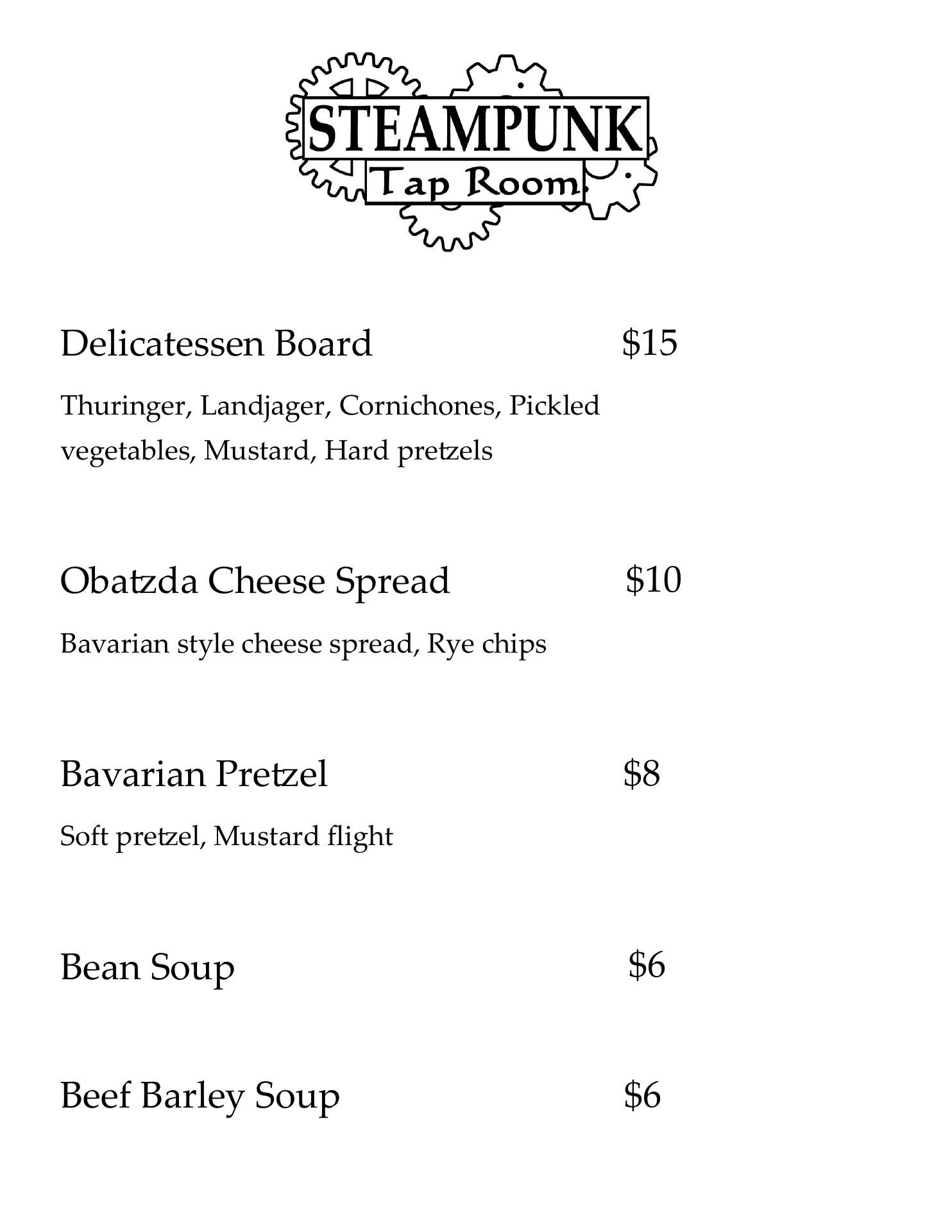 STEAMPUNK
Tap Room

Delicatessen Board $15

Thuringer, Landjager, Cornichones, Pickled vegetables, Mustard, Hard pretzels

Obatzda Cheese Spread $10

Bavarian style cheese spread, Rye chips

Bavarian Pretzel $8

Soft pretzel, Mustard flight

Bean Soup $6

Beef Barley Soup $6